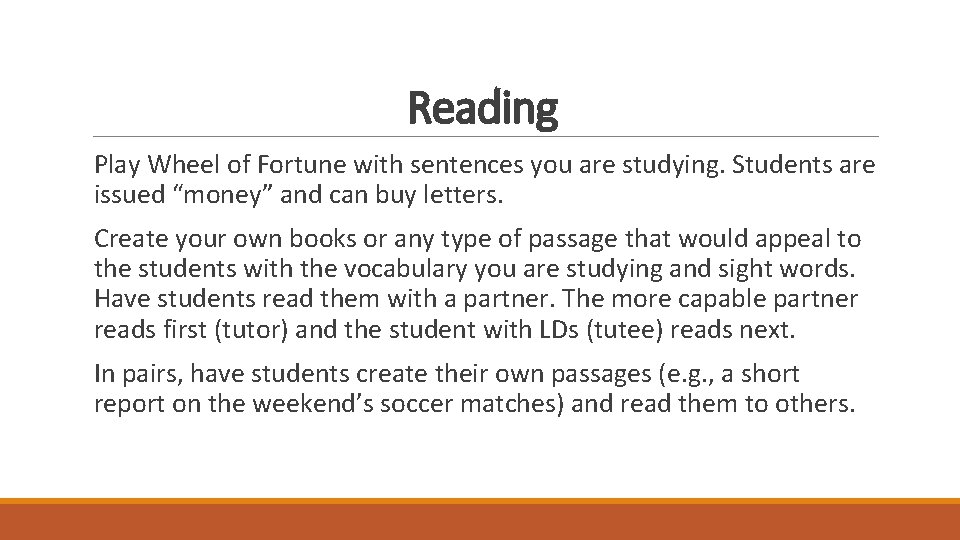 Reading

Play Wheel of Fortune with sentences you are studying. Students are issued "money" and can buy letters.

Create your own books or any type of passage that would appeal to the students with the vocabulary you are studying and sight words. Have students read them with a partner. The more capable partner reads first (tutor) and the student with LDs (tutee) reads next.

In pairs, have students create their own passages (e.g., a short report on the weekend's soccer matches) and read them to others.